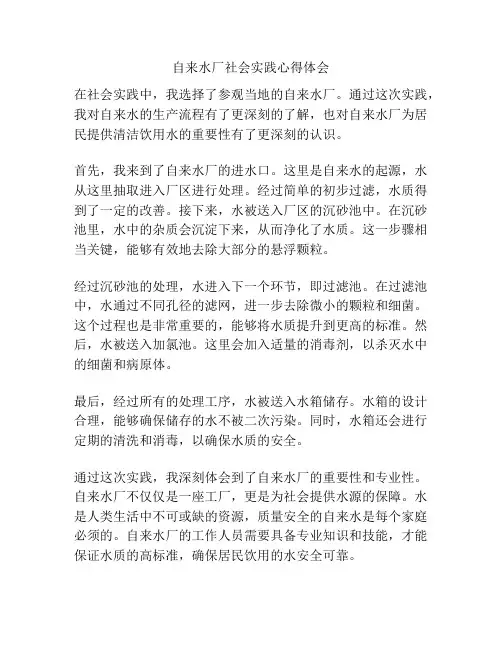 自来水厂社会实践心得体会

在社会实践中，我选择了参观当地的自来水厂。通过这次实践，我对自来水的生产流程有了更深刻的了解，也对自来水厂为居民提供清洁饮用水的重要性有了更深刻的认识。

首先，我来到了自来水厂的进水口。这里是自来水的起源，水从这里抽取进入厂区进行处理。经过简单的初步过滤，水质得到了一定的改善。接下来，水被送入厂区的沉砂池中。在沉砂池里，水中的杂质会沉淀下来，从而净化了水质。这一步骤相当关键，能够有效地去除大部分的悬浮颗粒。

经过沉砂池的处理，水进入下一个环节，即过滤池。在过滤池中，水通过不同孔径的滤网，进一步去除微小的颗粒和细菌。这个过程也是非常重要的，能够将水质提升到更高的标准。然后，水被送入加氯池。这里会加入适量的消毒剂，以杀灭水中的细菌和病原体。

最后，经过所有的处理工序，水被送入水箱储存。水箱的设计合理，能够确保储存的水不被二次污染。同时，水箱还会进行定期的清洗和消毒，以确保水质的安全。

通过这次实践，我深刻体会到了自来水厂的重要性和专业性。自来水厂不仅仅是一座工厂，更是为社会提供水源的保障。水是人类生活中不可或缺的资源，质量安全的自来水是每个家庭必须的。自来水厂的工作人员需要具备专业知识和技能，才能保证水质的高标准，确保居民饮用的水安全可靠。